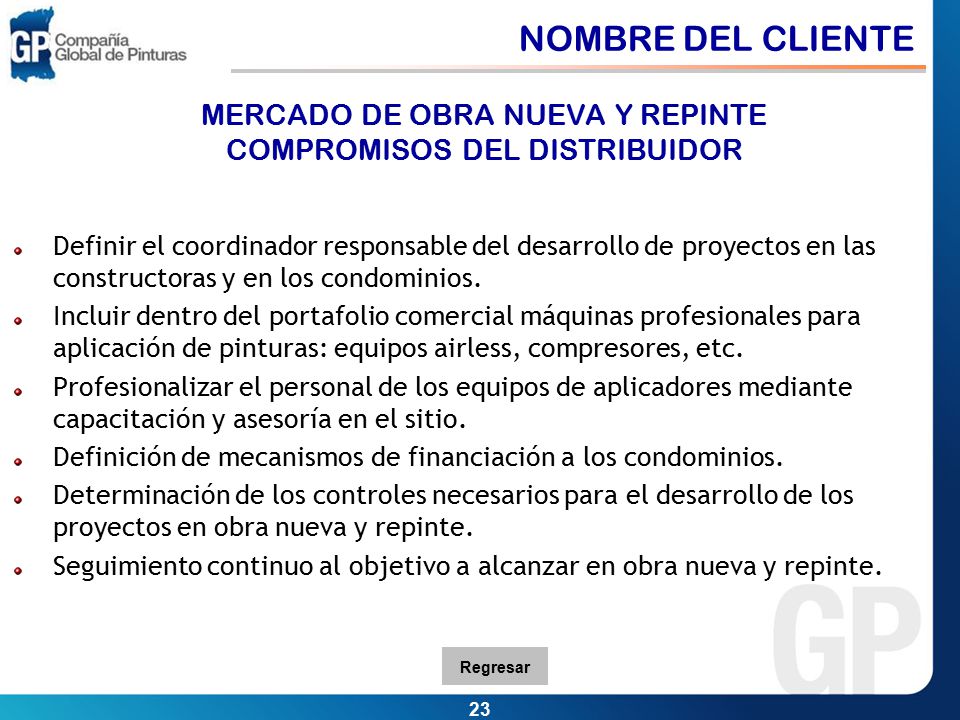 GP Compañía Global de Pinturas

NOMBRE DEL CLIENTE

MERCADO DE OBRA NUEVA Y REPINTE
COMPROMISOS DEL DISTRIBUIDOR

Definir el coordinador responsable del desarrollo de proyectos en las constructoras y en los condominios.

Incluir dentro del portafolio comercial máquinas profesionales para aplicación de pinturas: equipos airless, compresores, etc.

Profesionalizar el personal de los equipos de aplicadores mediante capacitación y asesoría en el sitio.

Definición de mecanismos de financiación a los condominios.

Determinación de los controles necesarios para el desarrollo de los proyectos en obra nueva y repinte.

Seguimiento continuo al objetivo a alcanzar en obra nueva y repinte.

GP

Regresar

23